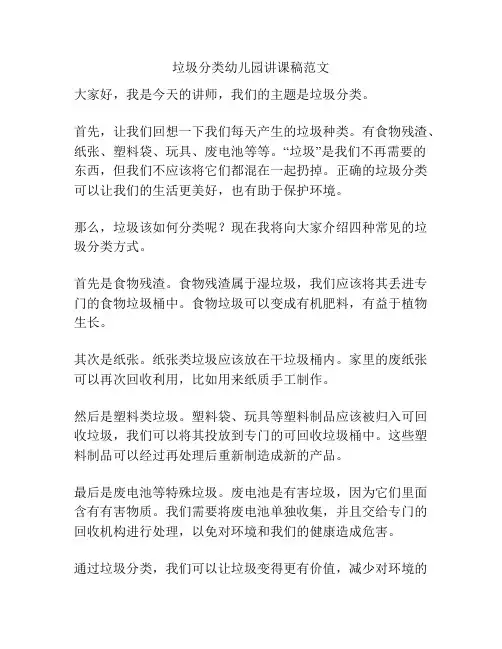 垃圾分类幼儿园讲课稿范文

大家好，我是今天的讲师，我们的主题是垃圾分类。

首先，让我们回想一下我们每天产生的垃圾种类。有食物残渣、纸张、塑料袋、玩具、废电池等等。“垃圾”是我们不再需要的东西，但我们不应该将它们都混在一起扔掉。正确的垃圾分类可以让我们的生活更美好，也有助于保护环境。

那么，垃圾该如何分类呢？现在我将向大家介绍四种常见的垃圾分类方式。

首先是食物残渣。食物残渣属于湿垃圾，我们应该将其丢进专门的食物垃圾桶中。食物垃圾可以变成有机肥料，有益于植物生长。

其次是纸张。纸张类垃圾应该放在干垃圾桶内。家里的废纸张可以再次回收利用，比如用来纸质手工制作。

然后是塑料类垃圾。塑料袋、玩具等塑料制品应该被归入可回收垃圾，我们可以将其投放到专门的可回收垃圾桶中。这些塑料制品可以经过再处理后重新制造成新的产品。

最后是废电池等特殊垃圾。废电池是有害垃圾，因为它们里面含有有害物质。我们需要将废电池单独收集，并且交给专门的回收机构进行处理，以免对环境和我们的健康造成危害。

通过垃圾分类，我们可以让垃圾变得更有价值，减少对环境的